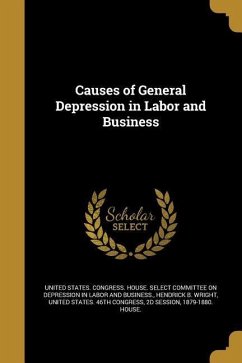 Causes of General Depression in Labor and Business

Scholar SELECT

UNITED STATES. CONGRESS. HOUSE. SELECT COMMITTEE ON DEPRESSION IN LABOR AND BUSINESS., HENDRICK B. WRIGHT, UNITED STATES. 46TH CONGRESS, 2D SESSION, 1879-1880. HOUSE.